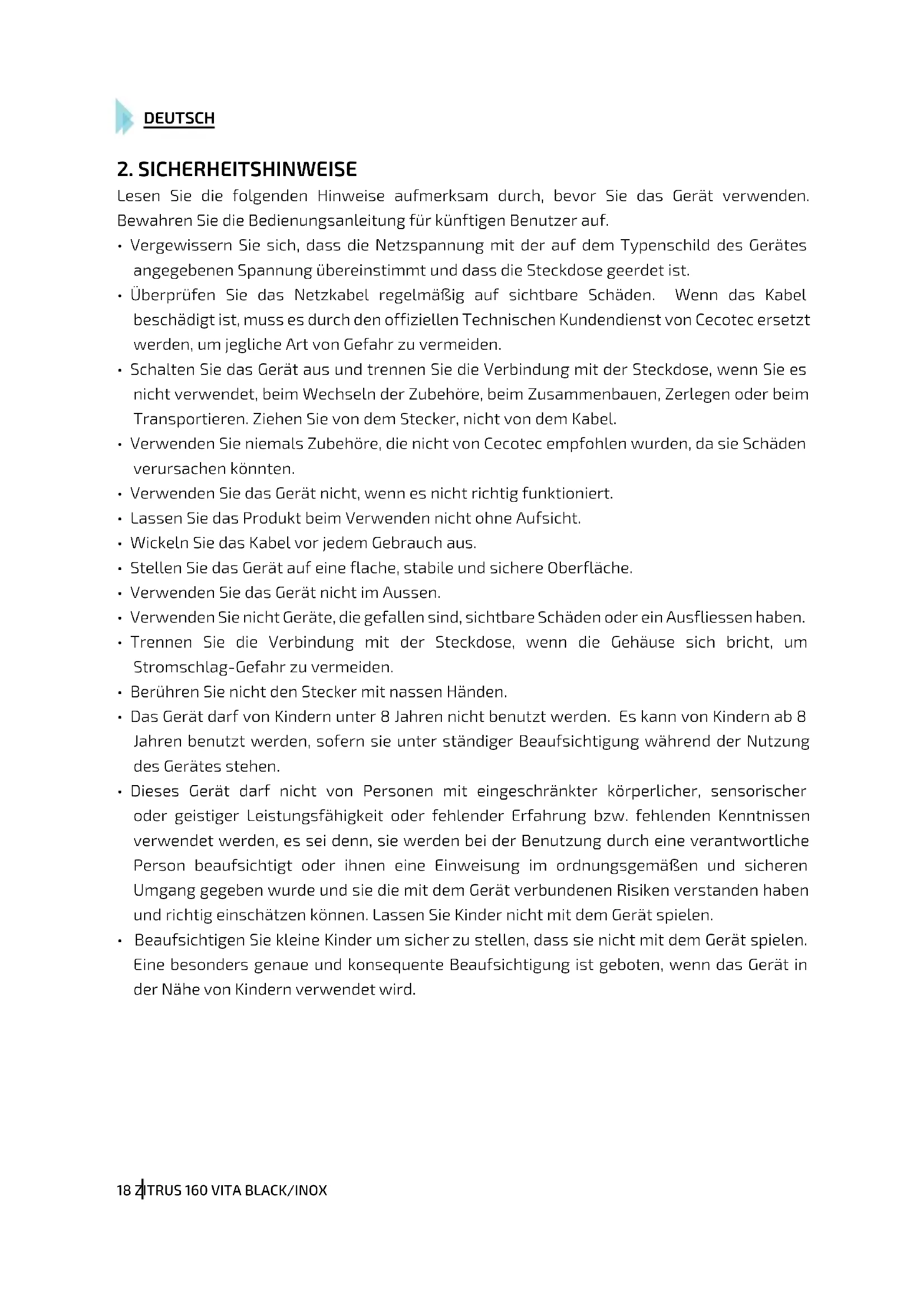 DEUTSCH

2. SICHERHEITSHINWEISE

Lesen Sie die folgenden Hinweise aufmerksam durch, bevor Sie das Gerät verwenden. Bewahren Sie die Bedienungsanleitung für künftigen Benutzer auf.

• Vergewissern Sie sich, dass die Netzspannung mit der auf dem Typenschild des Gerätes angegebenen Spannung übereinstimmt und dass die Steckdose geerdet ist.
• Überprüfen Sie das Netzkabel regelmäßig auf sichtbare Schäden. Wenn das Kabel beschädigt ist, muss es durch den offiziellen Technischen Kundendienst von Cecotec ersetzt werden, um jegliche Art von Gefahr zu vermeiden.
• Schalten Sie das Gerät aus und trennen Sie die Verbindung mit der Steckdose, wenn Sie es nicht verwendet, beim Wechseln der Zubehöre, beim Zusammenbauen, Zerlegen oder beim Transportieren. Ziehen Sie von dem Stecker, nicht von dem Kabel.
• Verwenden Sie niemals Zubehöre, die nicht von Cecotec empfohlen wurden, da sie Schäden verursachen könnten.
• Verwenden Sie das Gerät nicht, wenn es nicht richtig funktioniert.
• Lassen Sie das Produkt beim Verwenden nicht ohne Aufsicht.
• Wickeln Sie das Kabel vor jedem Gebrauch aus.
• Stellen Sie das Gerät auf eine flache, stabile und sichere Oberfläche.
• Verwenden Sie das Gerät nicht im Aussen.
• Verwenden Sie nicht Geräte, die gefallen sind, sichtbare Schäden oder ein Ausfliessen haben.
• Trennen Sie die Verbindung mit der Steckdose, wenn die Gehäuse sich bricht, um Stromschlag-Gefahr zu vermeiden.
• Berühren Sie nicht den Stecker mit nassen Händen.
• Das Gerät darf von Kindern unter 8 Jahren nicht benutzt werden. Es kann von Kindern ab 8 Jahren benutzt werden, sofern sie unter ständiger Beaufsichtigung während der Nutzung des Gerätes stehen.
• Dieses Gerät darf nicht von Personen mit eingeschränkter körperlicher, sensorischer oder geistiger Leistungsfähigkeit oder fehlender Erfahrung bzw. fehlenden Kenntnissen verwendet werden, es sei denn, sie werden bei der Benutzung durch eine verantwortliche Person beaufsichtigt oder ihnen eine Einweisung im ordnungsgemäßen und sicheren Umgang gegeben wurde und sie die mit dem Gerät verbundenen Risiken verstanden haben und richtig einschätzen können. Lassen Sie Kinder nicht mit dem Gerät spielen.
• Beaufsichtigen Sie kleine Kinder um sicher zu stellen, dass sie nicht mit dem Gerät spielen. Eine besonders genaue und konsequente Beaufsichtigung ist geboten, wenn das Gerät in der Nähe von Kindern verwendet wird.

18 ZITRUS 160 VITA BLACK/INOX